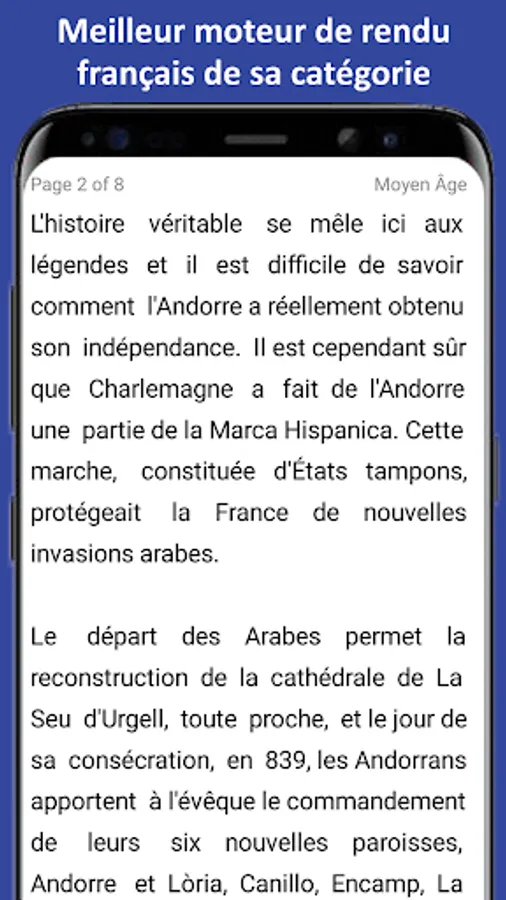 Meilleur moteur de rendu français de sa catégorie

Page 2 of 8

Moyen Âge

L'histoire véritable se mêle ici aux légendes et il est difficile de savoir comment l'Andorre a réellement obtenu son indépendance. Il est cependant sûr que Charlemagne a fait de l'Andorre une partie de la Marca Hispanica. Cette marche, constituée d'États tampons, protégeait la France de nouvelles invasions arabes.

Le départ des Arabes permet la reconstruction de la cathédrale de La Seu d'Urgell, toute proche, et le jour de sa consécration, en 839, les Andorrans apportent à l'évêque le commandement de leurs six nouvelles paroisses, Andorre et Lòria, Canillo, Encamp, La